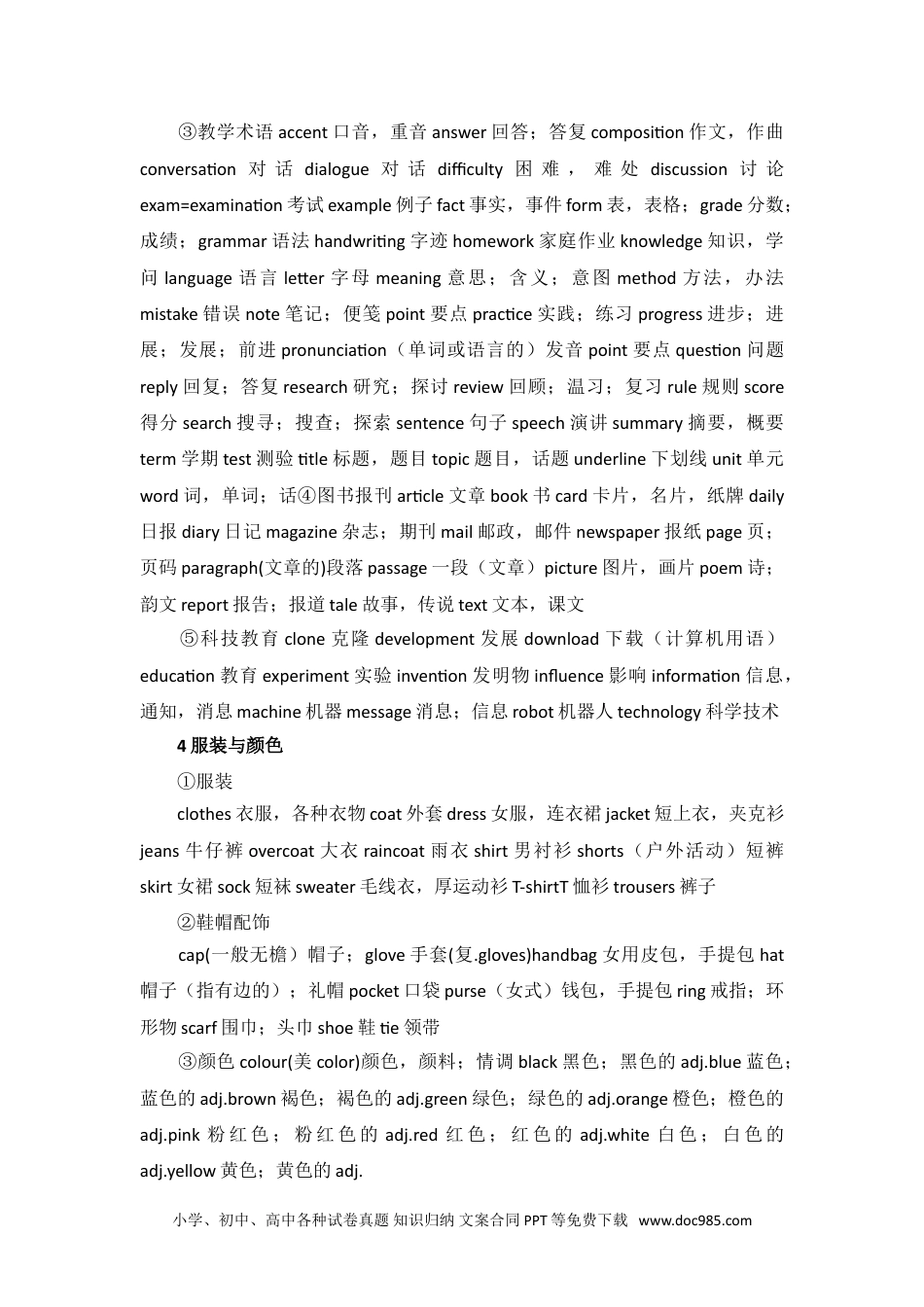 ③教学术语 accent 口音，重音 answer 回答；答复 composition 作文，作曲 conversation 对话 dialogue 对话 difficulty 困难，难处 discussion 讨论 exam=examination 考试 example 例子 fact 事实，事件 form 表，表格；grade 分数；成绩；grammar 语法 handwriting 字迹 homework 家庭作业 knowledge 知识，学问 language 语言 letter 字母 meaning 意思；含义；意图 method 方法，办法 mistake 错误 note 笔记；便笺 point 要点 practice 实践；练习 progress 进步；进展；发展；前进 pronunciation（单词或语言的）发音 point 要点 question 问题 reply 回复；答复 research 研究；探讨 review 回顾；温习；复习 rule 规则 score 得分 search 搜寻；搜查；探索 sentence 句子 speech 演讲 summary 摘要，概要 term 学期 test 测验 title 标题，题目 topic 题目，话题 underline 下划线 unit 单元 word 词，单词；话④图书报刊 article 文章 book 书 card 卡片，名片，纸牌 daily 日报 diary 日记 magazine 杂志；期刊 mail 邮政，邮件 newspaper 报纸 page 页；页码 paragraph(文章的)段落 passage 一段（文章）picture 图片，画片 poem 诗；韵文 report 报告；报道 tale 故事，传说 text 文本，课文

⑤科技教育 clone 克隆 development 发展 download 下载（计算机用语）education 教育 experiment 实验 invention 发明物 influence 影响 information 信息，通知，消息 machine 机器 message 消息；信息 robot 机器人 technology 科学技术

4 服装与颜色

①服装

clothes 衣服，各种衣物 coat 外套 dress 女服，连衣裙 jacket 短上衣，夹克衫 jeans 牛仔裤 overcoat 大衣 raincoat 雨衣 shirt 男衬衫 shorts（户外活动）短裤 skirt 女裙 sock 短袜 sweater 毛线衣，厚运动衫 T-shirtT 恤衫 trousers 裤子

②鞋帽配饰

cap(一般无檐）帽子；glove 手套(复.gloves)handbag 女用皮包，手提包 hat 帽子（指有边的）；礼帽 pocket 口袋 purse（女式）钱包，手提包 ring 戒指；环形物 scarf 围巾；头巾 shoe 鞋 tie 领带

③颜色 colour(美 color)颜色，颜料；情调 black 黑色；黑色的 adj.blue 蓝色；蓝色的 adj.brown 褐色；褐色的 adj.green 绿色；绿色的 adj.orange 橙色；橙色的 adj.pink 粉红色；粉红色的 adj.red 红色；红色的 adj.white 白色；白色的 adj.yellow 黄色；黄色的 adj.

小学、初中、高中各种试卷真题 知识归纳 文案合同 PPT 等免费下载 www.doc985.com